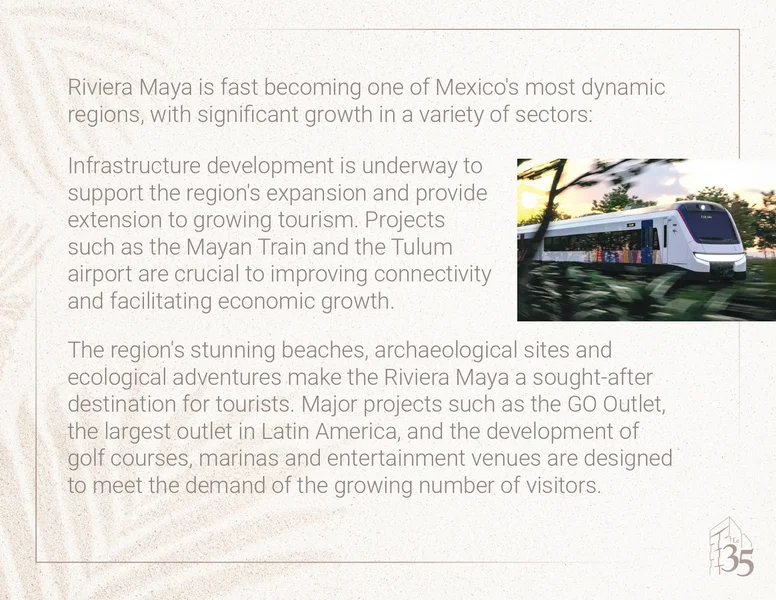 Riviera Maya is fast becoming one of Mexico's most dynamic regions, with significant growth in a variety of sectors:

Infrastructure development is underway to support the region's expansion and provide extension to growing tourism. Projects such as the Mayan Train and the Tulum airport are crucial to improving connectivity and facilitating economic growth.

The region's stunning beaches, archaeological sites and ecological adventures make the Riviera Maya a sought-after destination for tourists. Major projects such as the GO Outlet, the largest outlet in Latin America, and the development of golf courses, marinas and entertainment venues are designed to meet the demand of the growing number of visitors.

35